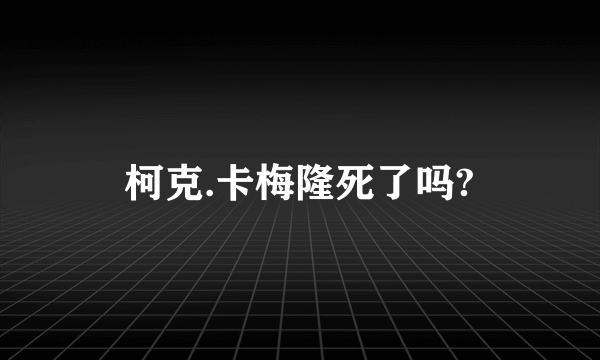 柯克.卡梅隆死了吗?